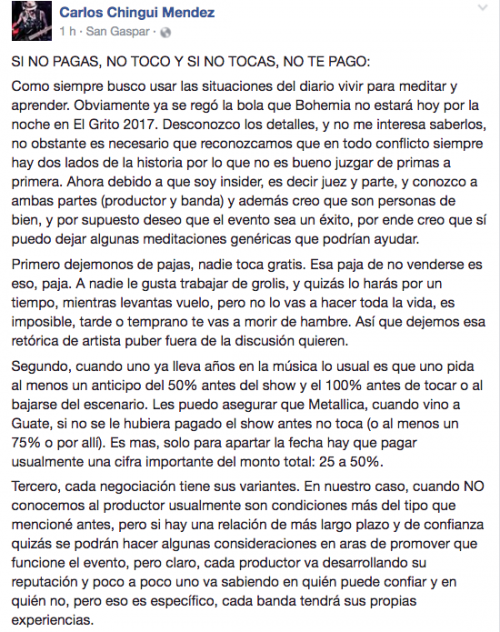 Carlos Chingui Mendez
1 h · San Gaspar ·

SI NO PAGAS, NO TOCO Y SI NO TOCAS, NO TE PAGO:

Como siempre busco usar las situaciones del diario vivir para meditar y aprender. Obviamente ya se regó la bola que Bohemia no estará hoy por la noche en El Grito 2017. Desconozco los detalles, y no me interesa saberlos, no obstante es necesario que reconozcamos que en todo conflicto siempre hay dos lados de la historia por lo que no es bueno juzgar de primas a primera. Ahora debido a que soy insider, es decir juez y parte, y conozco a ambas partes (productor y banda) y además creo que son personas de bien, y por supuesto deseo que el evento sea un éxito, por ende creo que sí puedo dejar algunas meditaciones genéricas que podrían ayudar.

Primero dejemonos de pajas, nadie toca gratis. Esa paja de no venderse es eso, paja. A nadie le gusta trabajar de grolis, y quizás lo harás por un tiempo, mientras levantas vuelo, pero no lo vas a hacer toda la vida, es imposible, tarde o temprano te vas a morir de hambre. Así que dejemos esa retórica de artista puber fuera de la discusión quieren.

Segundo, cuando uno ya lleva años en la música lo usual es que uno pida al menos un anticipo del 50% antes del show y el 100% antes de tocar o al bajarse del escenario. Les puedo asegurar que Metallica, cuando vino a Guate, si no se le hubiera pagado el show antes no toca (o al menos un 75% o por allí). Es mas, solo para apartar la fecha hay que pagar usualmente una cifra importante del monto total: 25 a 50%.

Tercero, cada negociación tiene sus variantes. En nuestro caso, cuando NO conocemos al productor usualmente son condiciones más del tipo que mencioné antes, pero si hay una relación de más largo plazo y de confianza quizás se podrán hacer algunas consideraciones en aras de promover que funcione el evento, pero claro, cada productor va desarrollando su reputación y poco a poco uno va sabiendo en quién puede confiar y en quién no, pero eso es específico, cada banda tendrá sus propias experiencias.